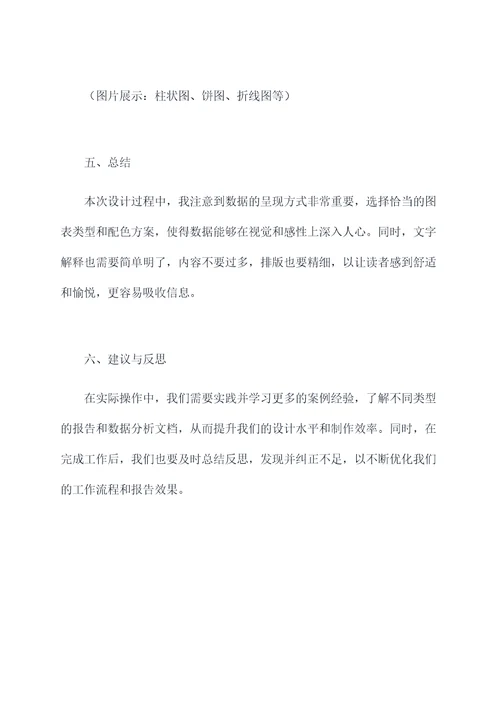 （图片展示：柱状图、饼图、折线图等）

五、总结

本次设计过程中，我注意到数据的呈现方式非常重要，选择恰当的图表类型和配色方案，使得数据能够在视觉和感性上深入人心。同时，文字解释也需要简单明了，内容不要过多，排版也要精细，以让读者感到舒适和愉悦，更容易吸收信息。

六、建议与反思

在实际操作中，我们需要实践并学习更多的案例经验，了解不同类型的报告和数据分析文档，从而提升我们的设计水平和制作效率。同时，在完成工作后，我们也要及时总结反思，发现并纠正不足，以不断优化我们的工作流程和报告效果。